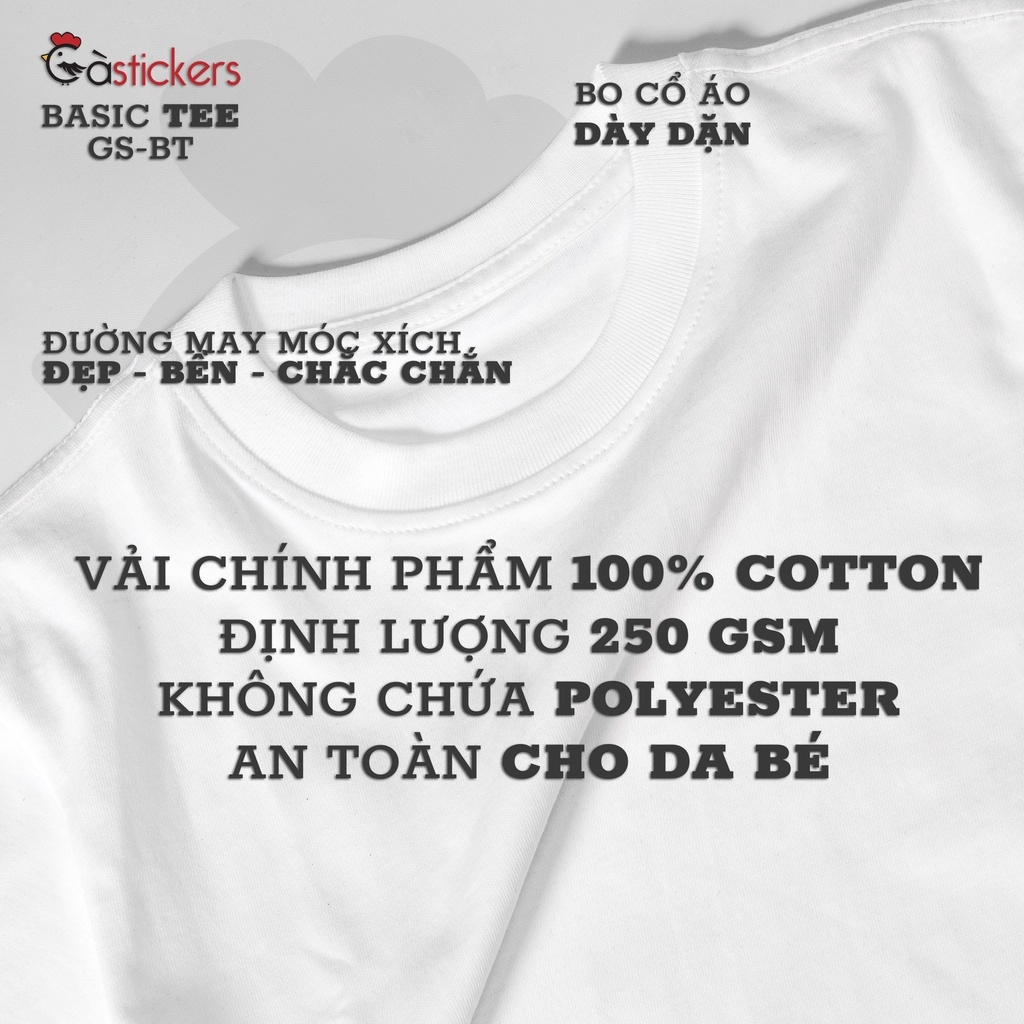 Gàstickers
BASIC TEE
GS-BT

BO CỔ ÁO
DÀY DẶN

ĐƯỜNG MAY MÓC XÍCH
ĐẸP - BỀN - CHẮC CHẮN

VẢI CHÍNH PHẨM 100% COTTON
ĐỊNH LƯỢNG 250 GSM
KHÔNG CHỨA POLYESTER
AN TOÀN CHO DA BÉ